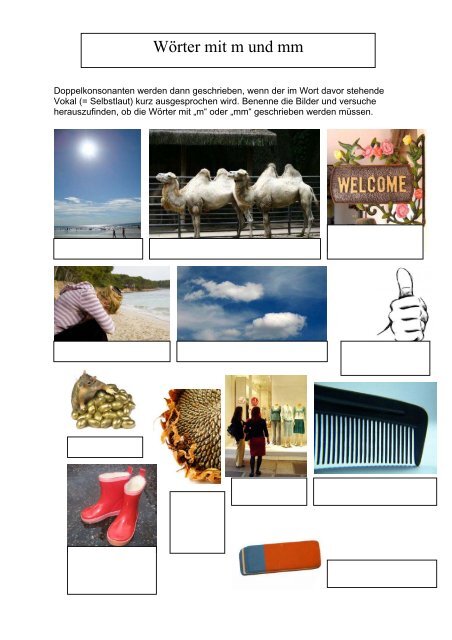 Wörter mit m und mm

Doppelkonsonanten werden dann geschrieben, wenn der im Wort davor stehende Vokal (= Selbstlaut) kurz ausgesprochen wird. Benenne die Bilder und versuche herauszufinden, ob die Wörter mit „m“ oder „mm“ geschrieben werden müssen.

WELCOME